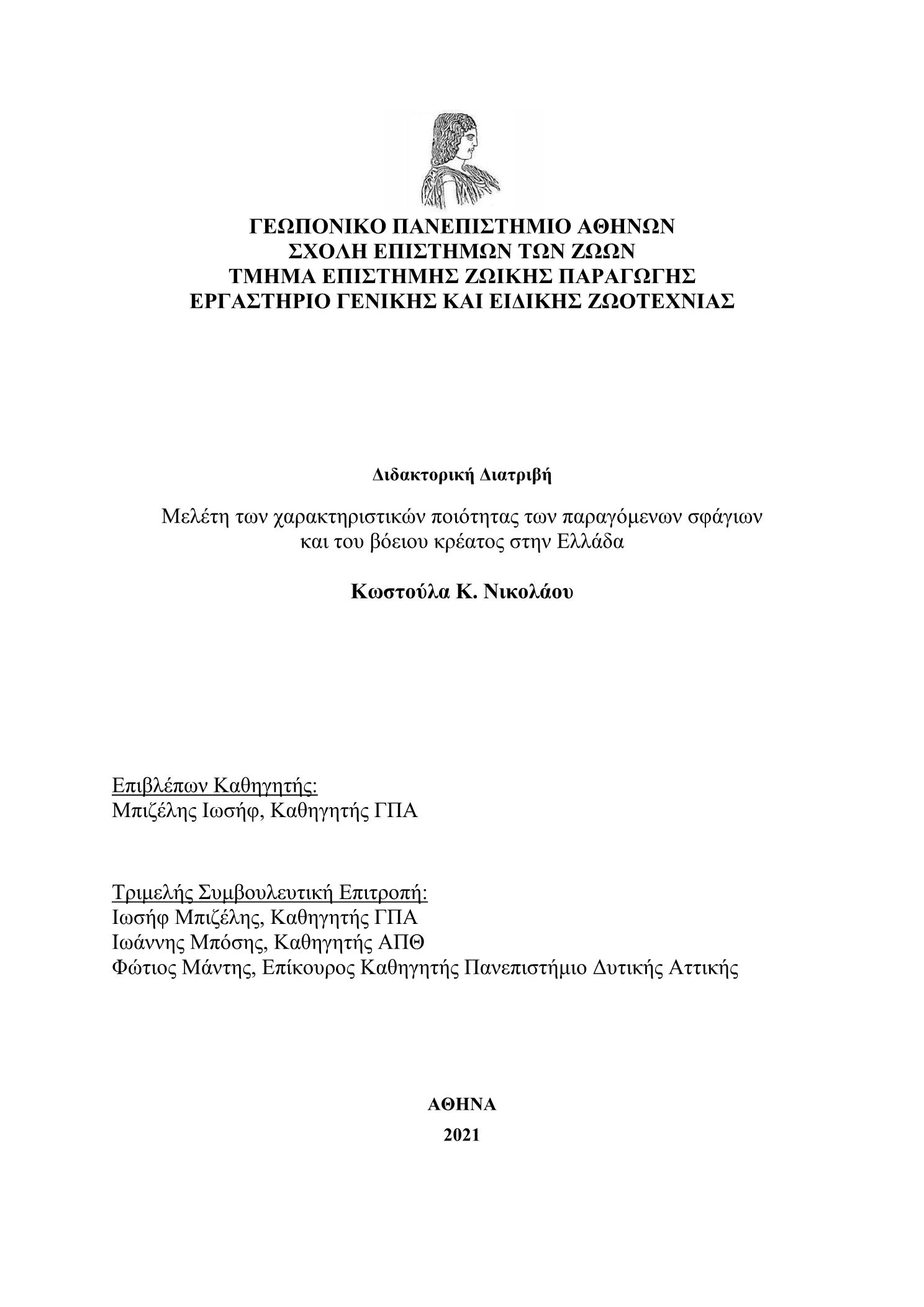 ΓΕΩΠΟΝΙΚΟ ΠΑΝΕΠΙΣΤΗΜΙΟ ΑΘΗΝΩΝ
ΣΧΟΛΗ ΕΠΙΣΤΗΜΩΝ ΤΩΝ ΖΩΩΝ
ΤΜΗΜΑ ΕΠΙΣΤΗΜΗΣ ΖΩΙΚΗΣ ΠΑΡΑΓΩΓΗΣ
ΕΡΓΑΣΤΗΡΙΟ ΓΕΝΙΚΗΣ ΚΑΙ ΕΙΔΙΚΗΣ ΖΩΟΤΕΧΝΙΑΣ

Διδακτορική Διατριβή

Μελέτη των χαρακτηριστικών ποιότητας των παραγόμενων σφάγιων και του βόειου κρέατος στην Ελλάδα

Κωστούλα Κ. Νικολάου

Επιβλέπων Καθηγητής:
Μπιζέλης Ιωσήφ, Καθηγητής ΓΠΑ

Τριμελής Συμβουλευτική Επιτροπή:
Ιωσήφ Μπιζέλης, Καθηγητής ΓΠΑ
Ιωάννης Μπόσης, Καθηγητής ΑΠΘ
Φώτιος Μάντης, Επίκουρος Καθηγητής Πανεπιστήμιο Δυτικής Αττικής

ΑΘΗΝΑ
2021